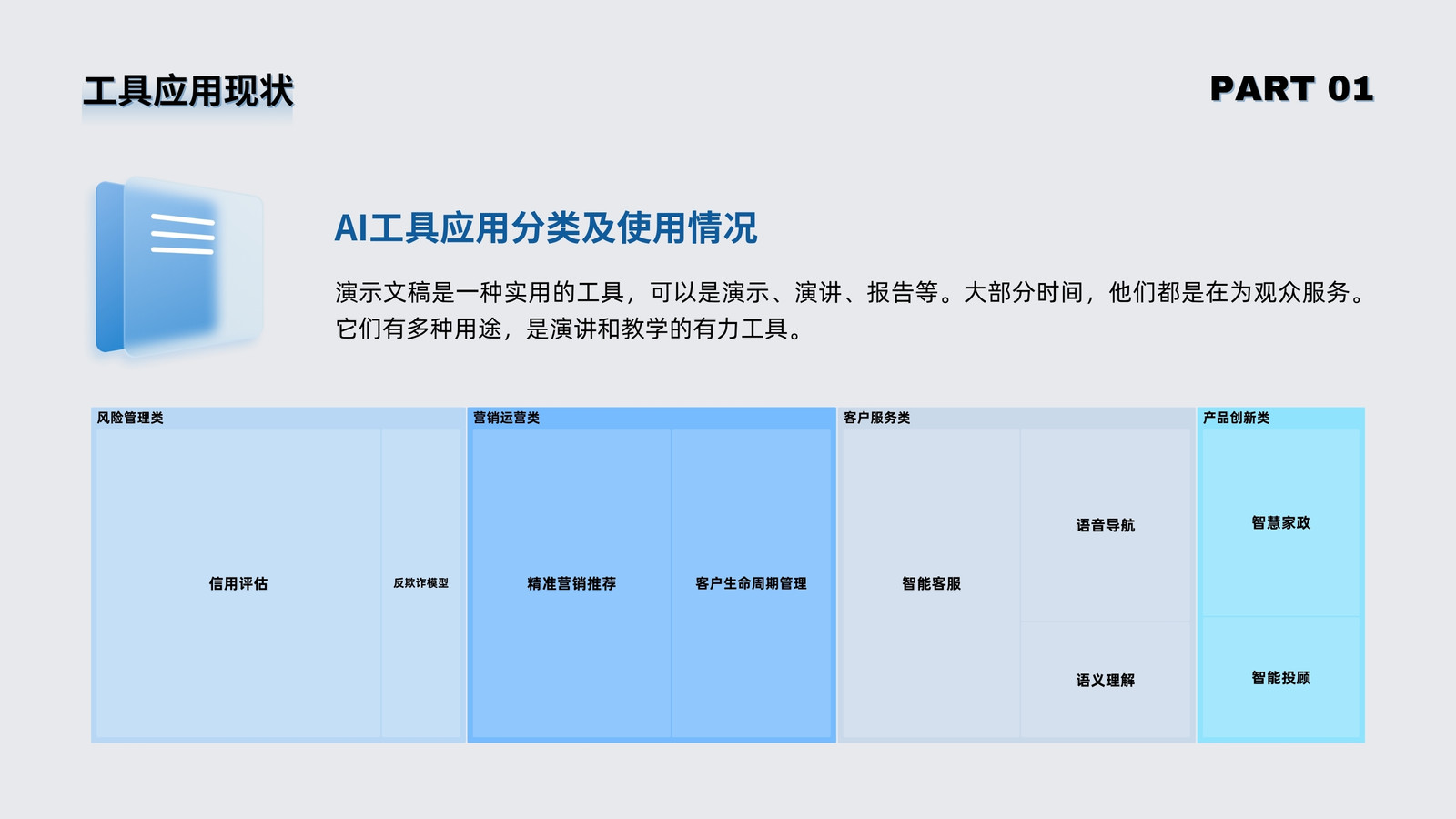 工具应用现状

PART 01

AI工具应用分类及使用情况

演示文稿是一种实用的工具，可以是演示、演讲、报告等。大部分时间，他们都是在为观众服务。它们有多种用途，是演讲和教学的有力工具。

风险管理类

信用评估

反欺诈模型

营销运营类

精准营销推荐

客户生命周期管理

客户服务类

智能客服

语音导航

语义理解

产品创新类

智慧家政

智能投顾